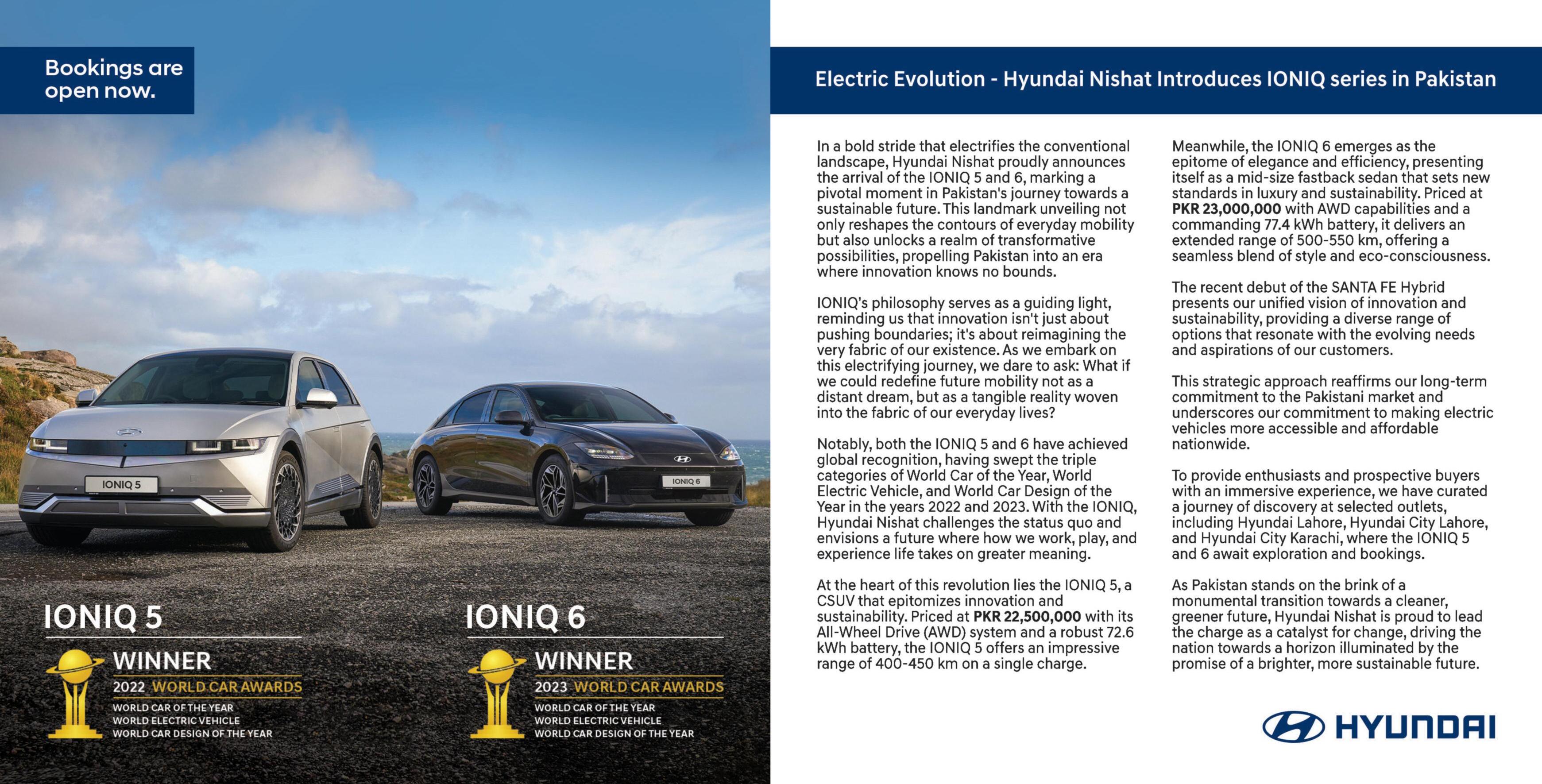 Bookings are open now.

IONIQ 5

IONIQ 6

IONIQ 5
WINNER
2022 WORLD CAR AWARDS
WORLD CAR OF THE YEAR
WORLD ELECTRIC VEHICLE
WORLD CAR DESIGN OF THE YEAR

IONIQ 6
WINNER
2023 WORLD CAR AWARDS
WORLD CAR OF THE YEAR
WORLD ELECTRIC VEHICLE
WORLD CAR DESIGN OF THE YEAR

Electric Evolution - Hyundai Nishat Introduces IONIQ series in Pakistan

In a bold stride that electrifies the conventional landscape, Hyundai Nishat proudly announces the arrival of the IONIQ 5 and 6, marking a pivotal moment in Pakistan's journey towards a sustainable future. This landmark unveiling not only reshapes the contours of everyday mobility but also unlocks a realm of transformative possibilities, propelling Pakistan into an era where innovation knows no bounds.

IONIQ's philosophy serves as a guiding light, reminding us that innovation isn't just about pushing boundaries; it's about reimagining the very fabric of our existence. As we embark on this electrifying journey, we dare to ask: What if we could redefine future mobility not as a distant dream, but as a tangible reality woven into the fabric of our everyday lives?

Notably, both the IONIQ 5 and 6 have achieved global recognition, having swept the triple categories of World Car of the Year, World Electric Vehicle, and World Car Design of the Year in the years 2022 and 2023. With the IONIQ, Hyundai Nishat challenges the status quo and envisions a future where how we work, play, and experience life takes on greater meaning.

At the heart of this revolution lies the IONIQ 5, a CSUV that epitomizes innovation and sustainability. Priced at PKR 22,500,000 with its All-Wheel Drive (AWD) system and a robust 72.6 kWh battery, the IONIQ 5 offers an impressive range of 400-450 km on a single charge.

Meanwhile, the IONIQ 6 emerges as the epitome of elegance and efficiency, presenting itself as a mid-size fastback sedan that sets new standards in luxury and sustainability. Priced at PKR 23,000,000 with AWD capabilities and a commanding 77.4 kWh battery, it delivers an extended range of 500-550 km, offering a seamless blend of style and eco-consciousness.

The recent debut of the SANTA FE Hybrid presents our unified vision of innovation and sustainability, providing a diverse range of options that resonate with the evolving needs and aspirations of our customers.

This strategic approach reaffirms our long-term commitment to the Pakistani market and underscores our commitment to making electric vehicles more accessible and affordable nationwide.

To provide enthusiasts and prospective buyers with an immersive experience, we have curated a journey of discovery at selected outlets, including Hyundai Lahore, Hyundai City Lahore, and Hyundai City Karachi, where the IONIQ 5 and 6 await exploration and bookings.

As Pakistan stands on the brink of a monumental transition towards a cleaner, greener future, Hyundai Nishat is proud to lead the charge as a catalyst for change, driving the nation towards a horizon illuminated by the promise of a brighter, more sustainable future.

HYUNDAI